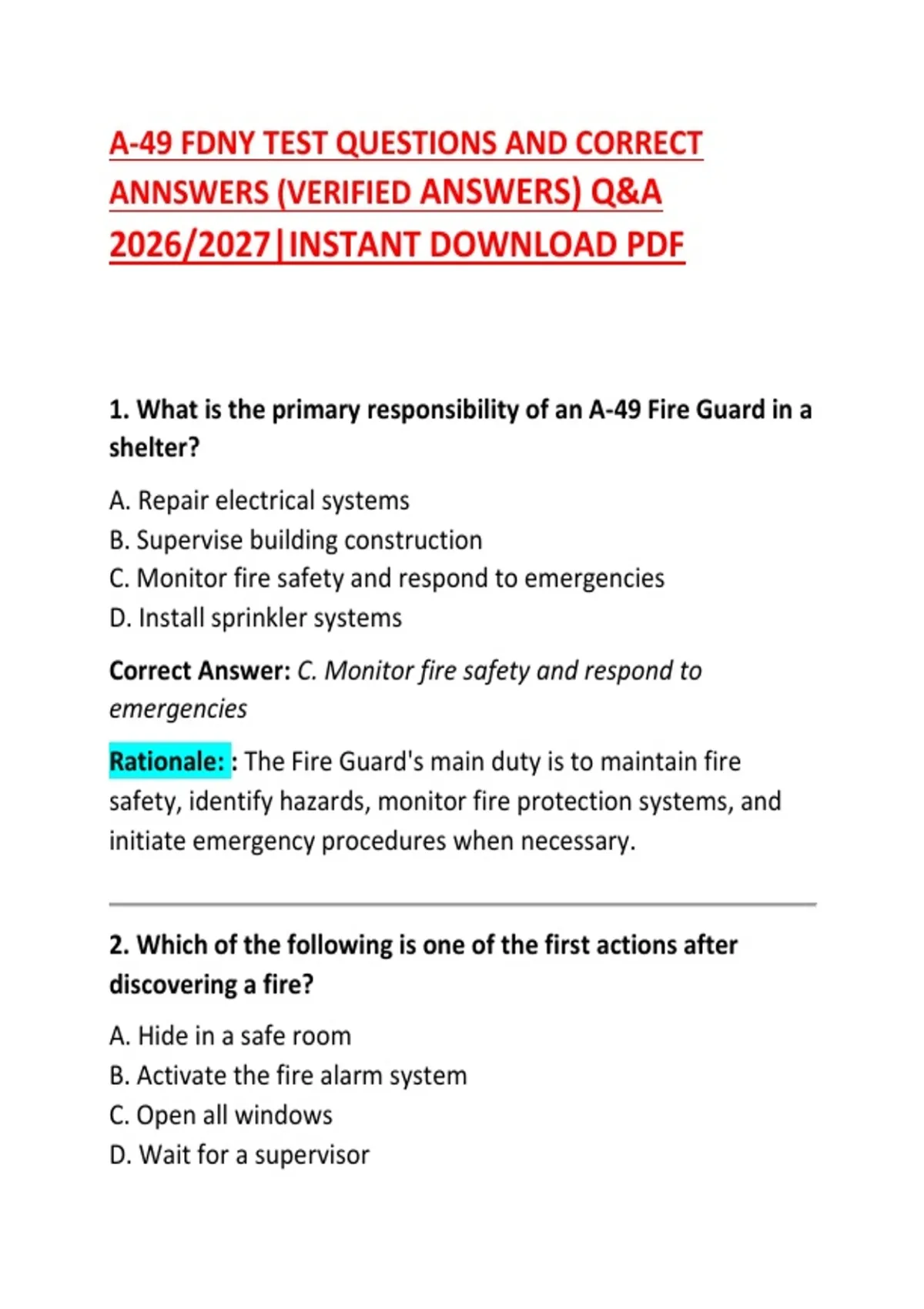 A-49 FDNY TEST QUESTIONS AND CORRECT ANNSWERS (VERIFIED ANSWERS) Q&A 2026/2027|INSTANT DOWNLOAD PDF

1. What is the primary responsibility of an A-49 Fire Guard in a shelter?

A. Repair electrical systems
B. Supervise building construction
C. Monitor fire safety and respond to emergencies
D. Install sprinkler systems

Correct Answer: C. Monitor fire safety and respond to emergencies

Rationale: : The Fire Guard's main duty is to maintain fire safety, identify hazards, monitor fire protection systems, and initiate emergency procedures when necessary.

2. Which of the following is one of the first actions after discovering a fire?

A. Hide in a safe room
B. Activate the fire alarm system
C. Open all windows
D. Wait for a supervisor